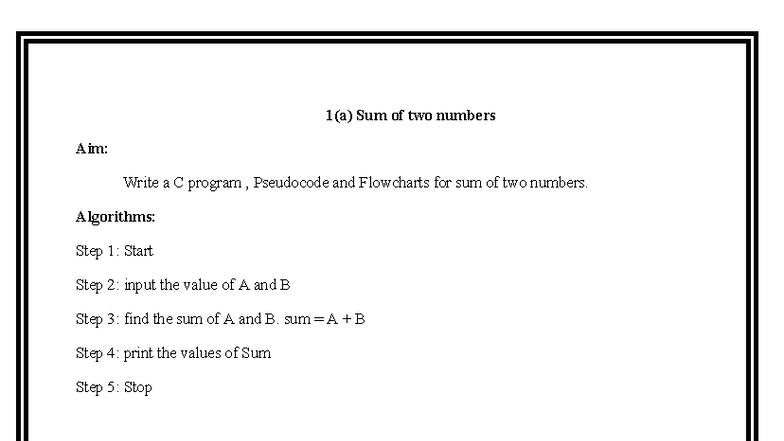 1(a) Sum of two numbers

Aim:

Write a C program , Pseudocode and Flowcharts for sum of two numbers.

Algorithms:

Step 1: Start

Step 2: input the value of A and B

Step 3: find the sum of A and B. sum = A + B

Step 4: print the values of Sum

Step 5: Stop